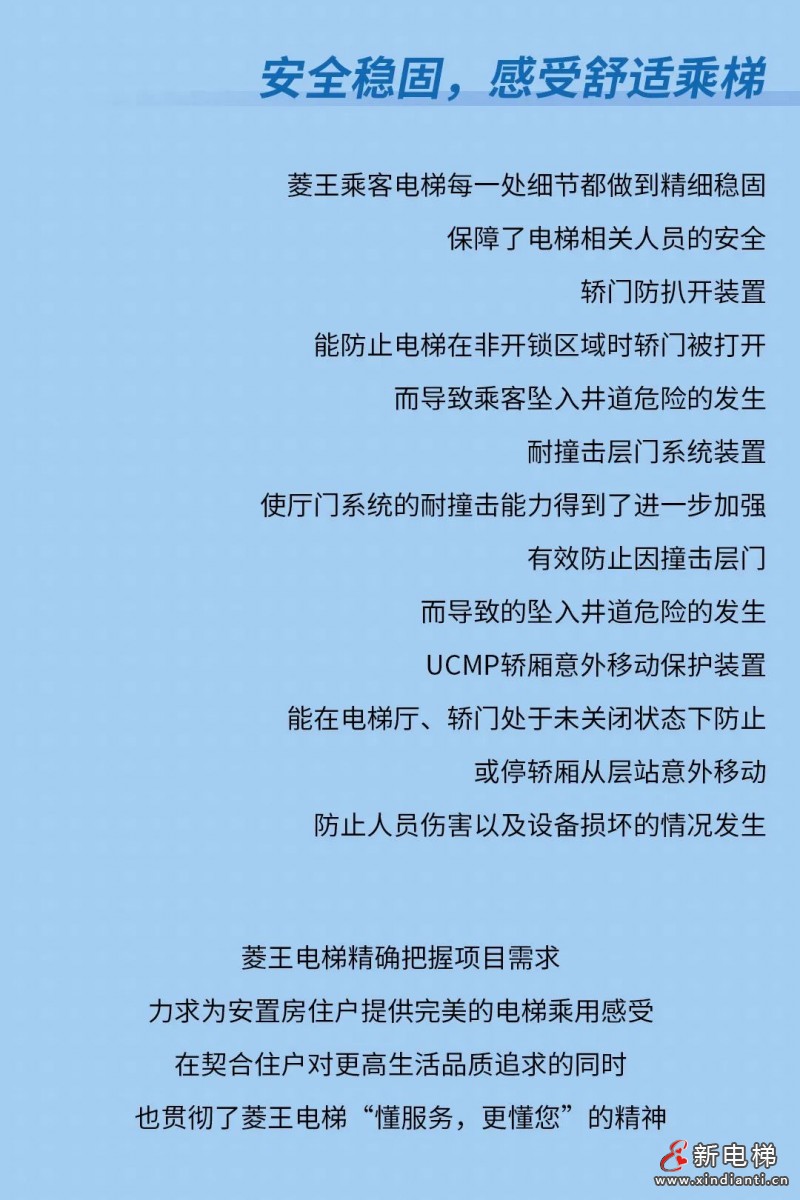 安全稳固，感受舒适乘梯

菱王乘客电梯每一处细节都做到精细稳固

保障了电梯相关人员的安全

轿门防扒开装置

能防止电梯在非开锁区域时轿门被打开

而导致乘客坠入井道危险的发生

耐撞击层门系统装置

使厅门系统的耐撞击能力得到了进一步加强

有效防止因撞击层门

而导致的坠入井道危险的发生

UCMP轿厢意外移动保护装置

能在电梯厅、轿门处于未关闭状态下防止

或停轿厢从层站意外移动

防止人员伤害以及设备损坏的情况发生

菱王电梯精确把握项目需求

力求为安置房住户提供完美的电梯乘用感受

在契合住户对更高生活品质追求的同时

也贯彻了菱王电梯“懂服务，更懂您”的精神

新电梯
www.xindianti.cn